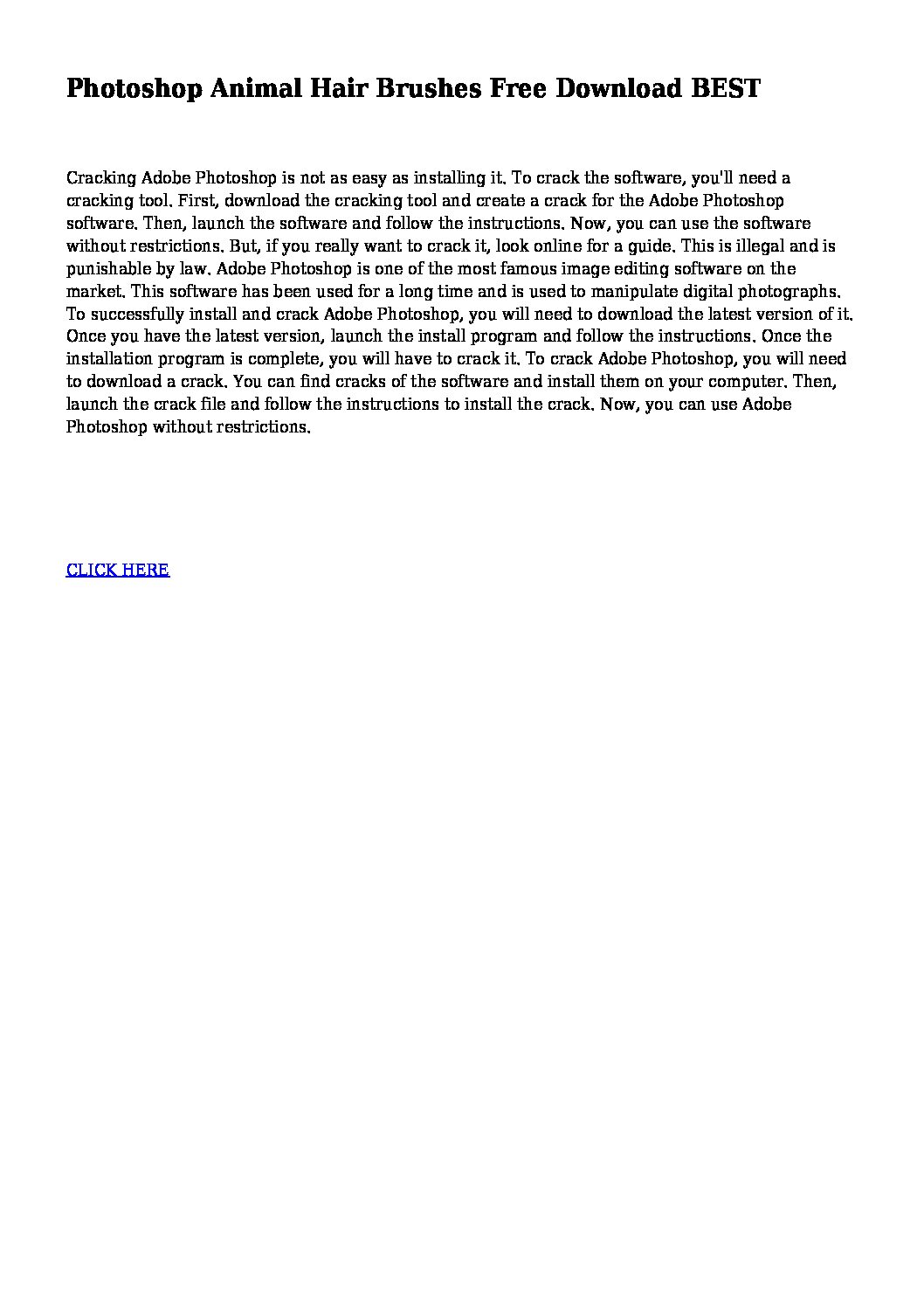 Photoshop Animal Hair Brushes Free Download BEST

Cracking Adobe Photoshop is not as easy as installing it. To crack the software, you'll need a cracking tool. First, download the cracking tool and create a crack for the Adobe Photoshop software. Then, launch the software and follow the instructions. Now, you can use the software without restrictions. But, if you really want to crack it, look online for a guide. This is illegal and is punishable by law. Adobe Photoshop is one of the most famous image editing software on the market. This software has been used for a long time and is used to manipulate digital photographs. To successfully install and crack Adobe Photoshop, you will need to download the latest version of it. Once you have the latest version, launch the install program and follow the instructions. Once the installation program is complete, you will have to crack it. To crack Adobe Photoshop, you will need to download a crack. You can find cracks of the software and install them on your computer. Then, launch the crack file and follow the instructions to install the crack. Now, you can use Adobe Photoshop without restrictions.

CLICK HERE